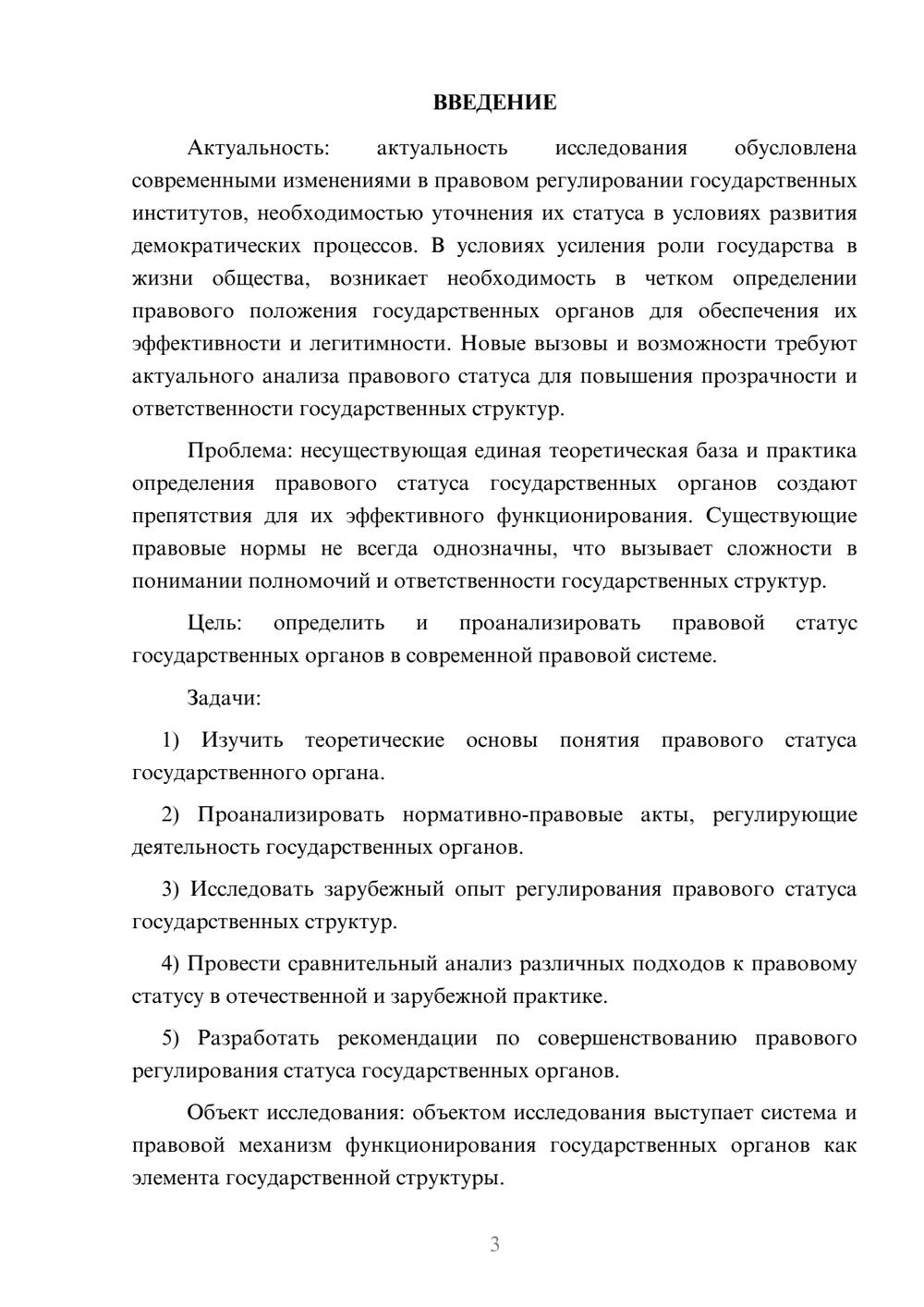 ВВЕДЕНИЕ

Актуальность: актуальность исследования обусловлена современными изменениями в правовом регулировании государственных институтов, необходимостью уточнения их статуса в условиях развития демократических процессов. В условиях усиления роли государства в жизни общества, возникает необходимость в четком определении правового положения государственных органов для обеспечения их эффективности и легитимности. Новые вызовы и возможности требуют актуального анализа правового статуса для повышения прозрачности и ответственности государственных структур.

Проблема: несуществующая единая теоретическая база и практика определения правового статуса государственных органов создают препятствия для их эффективного функционирования. Существующие правовые нормы не всегда однозначны, что вызывает сложности в понимании полномочий и ответственности государственных структур.

Цель: определить и проанализировать правовой статус государственных органов в современной правовой системе.

Задачи:

1) Изучить теоретические основы понятия правового статуса государственного органа.

2) Проанализировать нормативно-правовые акты, регулирующие деятельность государственных органов.

3) Исследовать зарубежный опыт регулирования правового статуса государственных структур.

4) Провести сравнительный анализ различных подходов к правовому статусу в отечественной и зарубежной практике.

5) Разработать рекомендации по совершенствованию правового регулирования статуса государственных органов.

Объект исследования: объектом исследования выступает система и правовой механизм функционирования государственных органов как элемента государственной структуры.

3